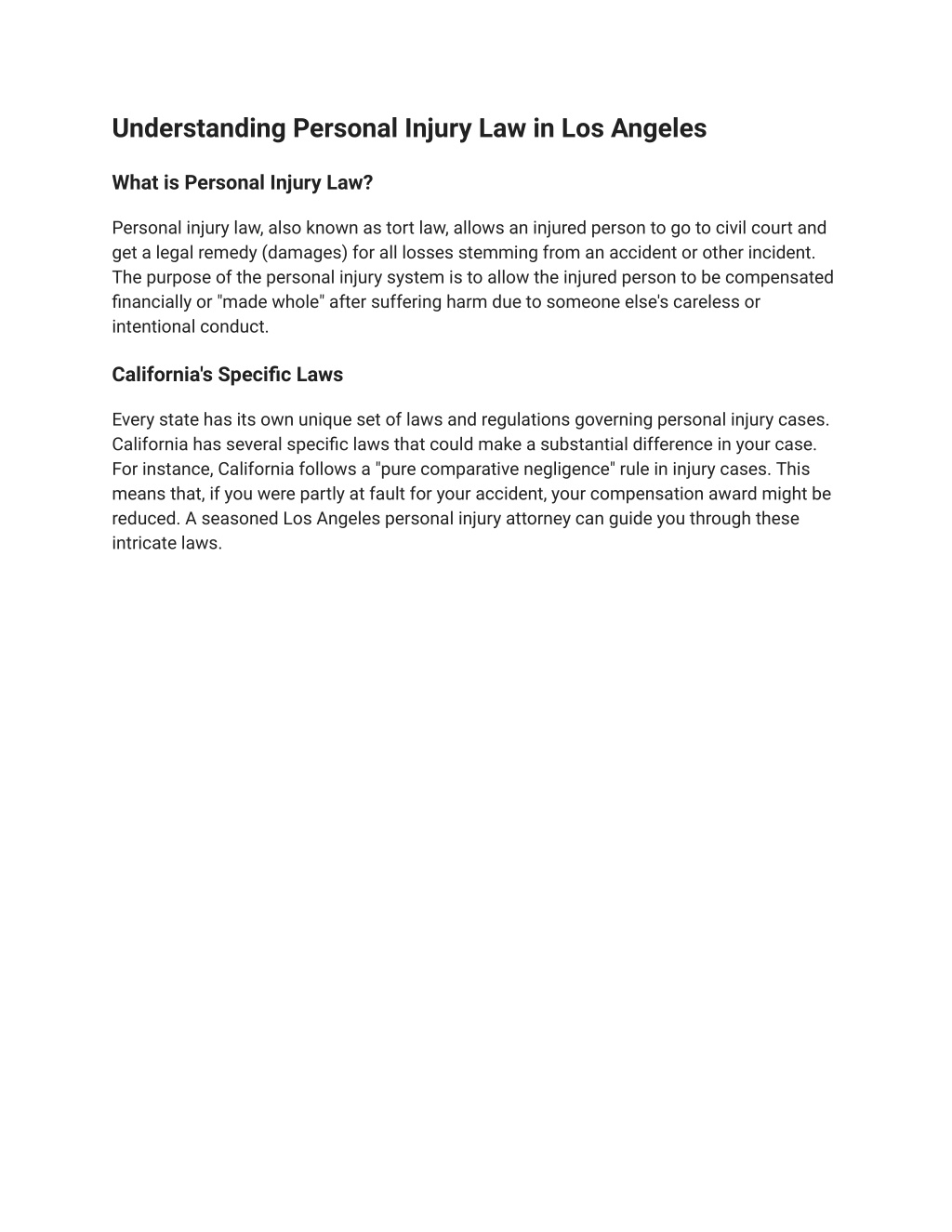 Understanding Personal Injury Law in Los Angeles

What is Personal Injury Law?

Personal injury law, also known as tort law, allows an injured person to go to civil court and get a legal remedy (damages) for all losses stemming from an accident or other incident. The purpose of the personal injury system is to allow the injured person to be compensated financially or "made whole" after suffering harm due to someone else's careless or intentional conduct.

California's Specific Laws

Every state has its own unique set of laws and regulations governing personal injury cases. California has several specific laws that could make a substantial difference in your case. For instance, California follows a "pure comparative negligence" rule in injury cases. This means that, if you were partly at fault for your accident, your compensation award might be reduced. A seasoned Los Angeles personal injury attorney can guide you through these intricate laws.